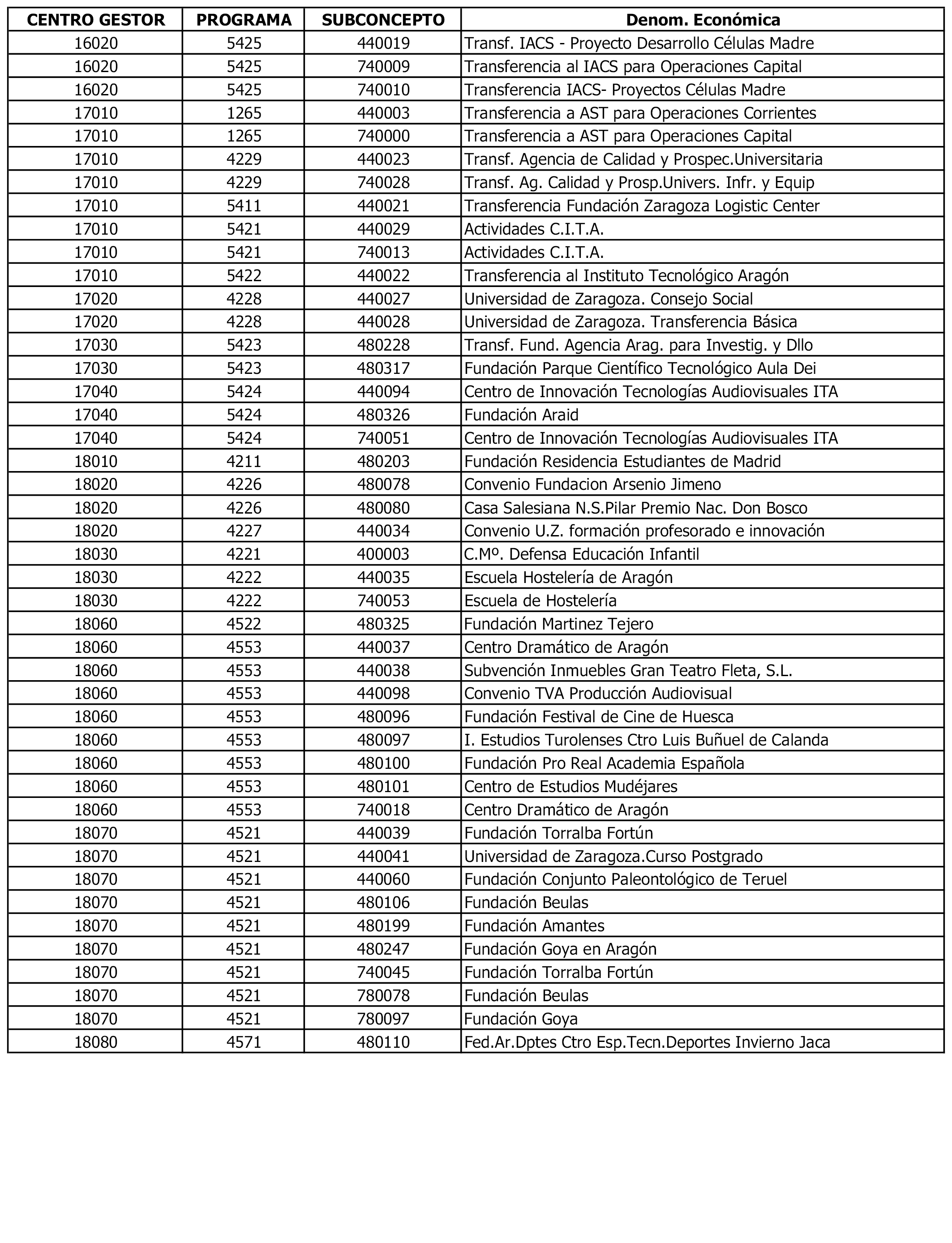 | CENTRO GESTOR | PROGRAMA | SUBCONCEPTO | Denom. Económica |
|---|---|---|---|
| 16020 | 5425 | 440019 | Transf. IACS - Proyecto Desarrollo Células Madre |
| 16020 | 5425 | 740009 | Transferencia al IACS para Operaciones Capital |
| 16020 | 5425 | 740010 | Transferencia IACS- Proyectos Células Madre |
| 17010 | 1265 | 440003 | Transferencia a AST para Operaciones Corrientes |
| 17010 | 1265 | 740000 | Transferencia a AST para Operaciones Capital |
| 17010 | 4229 | 440023 | Transf. Agencia de Calidad y Prospec.Universitaria |
| 17010 | 4229 | 740028 | Transf. Ag. Calidad y Prosp.Univers. Infr. y Equip |
| 17010 | 5411 | 440021 | Transferencia Fundación Zaragoza Logistic Center |
| 17010 | 5421 | 440029 | Actividades C.I.T.A. |
| 17010 | 5421 | 740013 | Actividades C.I.T.A. |
| 17010 | 5422 | 440022 | Transferencia al Instituto Tecnológico Aragón |
| 17020 | 4228 | 440027 | Universidad de Zaragoza. Consejo Social |
| 17020 | 4228 | 440028 | Universidad de Zaragoza. Transferencia Básica |
| 17030 | 5423 | 480228 | Transf. Fund. Agencia Arag. para Investig. y Dllo |
| 17030 | 5423 | 480317 | Fundación Parque Científico Tecnológico Aula Dei |
| 17040 | 5424 | 440094 | Centro de Innovación Tecnologías Audiovisuales ITA |
| 17040 | 5424 | 480326 | Fundación Araid |
| 17040 | 5424 | 740051 | Centro de Innovación Tecnologías Audiovisuales ITA |
| 18010 | 4211 | 480203 | Fundación Residencia Estudiantes de Madrid |
| 18020 | 4226 | 480078 | Convenio Fundacion Arsenio Jimeno |
| 18020 | 4226 | 480080 | Casa Salesiana N.S.Pilar Premio Nac. Don Bosco |
| 18020 | 4227 | 440034 | Convenio U.Z. formación profesorado e innovación |
| 18030 | 4221 | 400003 | C.Mº. Defensa Educación Infantil |
| 18030 | 4222 | 440035 | Escuela Hostelería de Aragón |
| 18030 | 4222 | 740053 | Escuela de Hostelería |
| 18060 | 4522 | 480325 | Fundación Martinez Tejero |
| 18060 | 4553 | 440037 | Centro Dramático de Aragón |
| 18060 | 4553 | 440038 | Subvención Inmuebles Gran Teatro Fleta, S.L. |
| 18060 | 4553 | 440098 | Convenio TVA Producción Audiovisual |
| 18060 | 4553 | 480096 | Fundación Festival de Cine de Huesca |
| 18060 | 4553 | 480097 | I. Estudios Turolenses Ctro Luis Buñuel de Calanda |
| 18060 | 4553 | 480100 | Fundación Pro Real Academia Española |
| 18060 | 4553 | 480101 | Centro de Estudios Mudéjares |
| 18060 | 4553 | 740018 | Centro Dramático de Aragón |
| 18070 | 4521 | 440039 | Fundación Torralba Fortún |
| 18070 | 4521 | 440041 | Universidad de Zaragoza.Curso Postgrado |
| 18070 | 4521 | 440060 | Fundación Conjunto Paleontológico de Teruel |
| 18070 | 4521 | 480106 | Fundación Beulas |
| 18070 | 4521 | 480199 | Fundación Amantes |
| 18070 | 4521 | 480247 | Fundación Goya en Aragón |
| 18070 | 4521 | 740045 | Fundación Torralba Fortún |
| 18070 | 4521 | 780078 | Fundación Beulas |
| 18070 | 4521 | 780097 | Fundación Goya |
| 18080 | 4571 | 480110 | Fed.Ar.Dptes Ctro Esp.Tecn.Deportes Invierno Jaca |